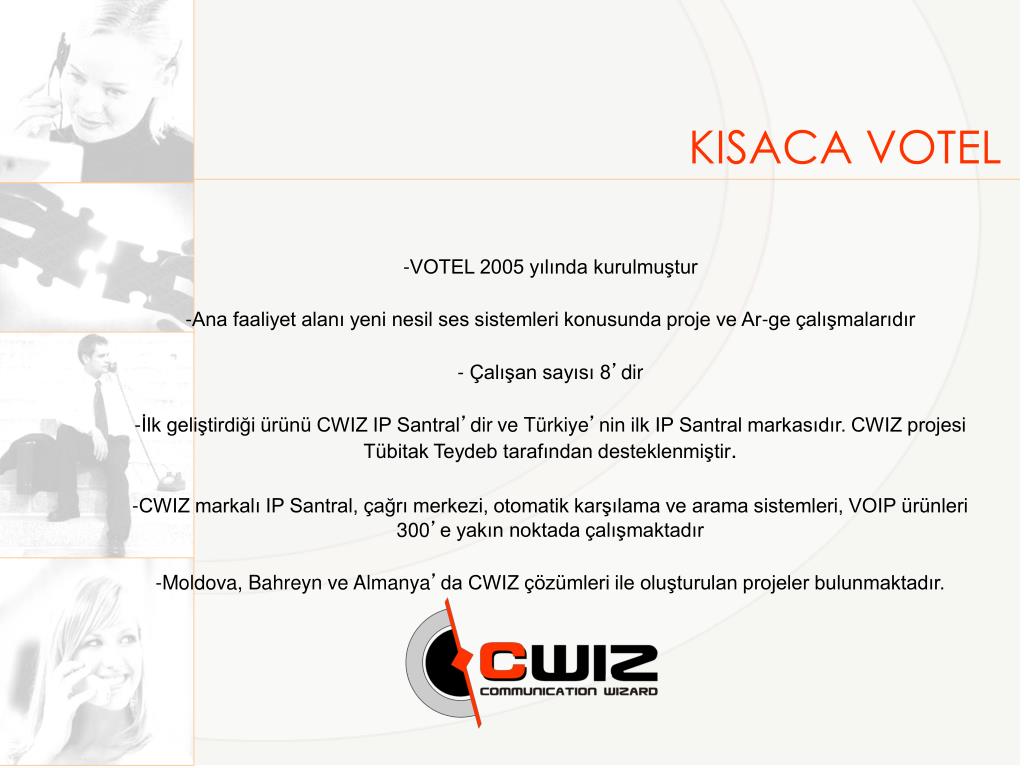 KISACA VOTEL

-VOTEL 2005 yılında kurulmuştur

-Ana faaliyet alanı yeni nesil ses sistemleri konusunda proje ve Ar-ge çalışmalarıdır

- Çalışan sayısı 8’dir

-İlk geliştirdiği ürünü CWIZ IP Santral’dir ve Türkiye’nin ilk IP Santral markasıdır. CWIZ projesi Tübitak Teydeb tarafından desteklenmiştir.

-CWIZ markalı IP Santral, çağrı merkezi, otomatik karşılama ve arama sistemleri, VOIP ürünleri 300’e yakın noktada çalışmaktadır

-Moldova, Bahreyn ve Almanya’da CWIZ çözümleri ile oluşturulan projeler bulunmaktadır.

CWIZ
COMMUNICATION WIZARD